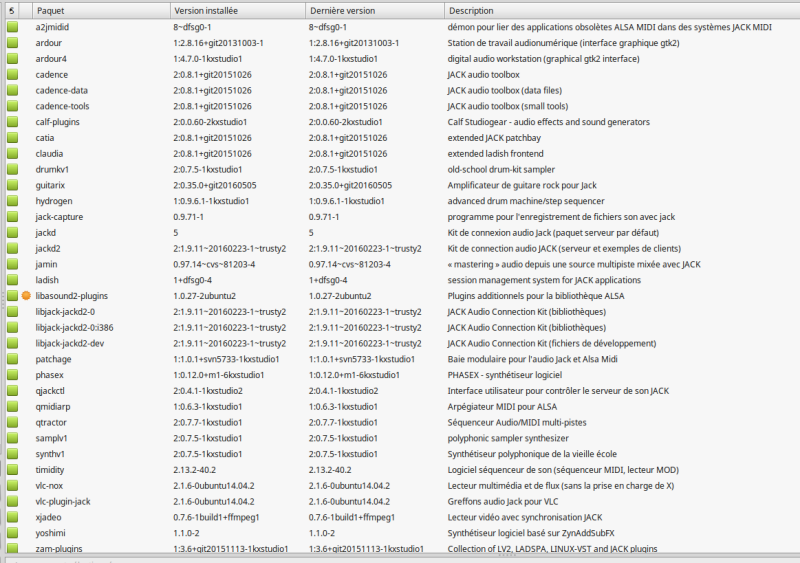 | S | Paquet | Version installée | Dernière version | Description |
|---|---|---|---|---|
| | a2jmidid | 8~dfsg0-1 | 8~dfsg0-1 | démon pour lier des applications obsolètes ALSA MIDI dans des systèmes JACK MIDI |
| | ardour | 1:2.8.16+git20131003-1 | 1:2.8.16+git20131003-1 | Station de travail audionumérique (interface graphique gtk2) |
| | ardour4 | 1:4.7.0-1kxstudio1 | 1:4.7.0-1kxstudio1 | digital audio workstation (graphical gtk2 interface) |
| | cadence | 2:0.8.1+git20151026 | 2:0.8.1+git20151026 | JACK audio toolbox |
| | cadence-data | 2:0.8.1+git20151026 | 2:0.8.1+git20151026 | JACK audio toolbox (data files) |
| | cadence-tools | 2:0.8.1+git20151026 | 2:0.8.1+git20151026 | JACK audio toolbox (small tools) |
| | calf-plugins | 2:0.0.60-2kxstudio1 | 2:0.0.60-2kxstudio1 | Calf Studiogear - audio effects and sound generators |
| | catia | 2:0.8.1+git20151026 | 2:0.8.1+git20151026 | extended JACK patchbay |
| | claudia | 2:0.8.1+git20151026 | 2:0.8.1+git20151026 | extended ladish frontend |
| | drumkv1 | 2:0.7.5-1kxstudio1 | 2:0.7.5-1kxstudio1 | old-school drum-kit sampler |
| | guitarix | 2:0.35.0+git20160505 | 2:0.35.0+git20160505 | Amplificateur de guitare rock pour Jack |
| | hydrogen | 1:0.9.6.1-1kxstudio1 | 1:0.9.6.1-1kxstudio1 | advanced drum machine/step sequencer |
| | jack-capture | 0.9.71-1 | 0.9.71-1 | programme pour l'enregistrement de fichiers son avec jack |
| | jackd | 5 | 5 | Kit de connexion audio Jack (paquet serveur par défaut) |
| | jackd2 | 2:1.9.11~20160223-1~trusty2 | 2:1.9.11~20160223-1~trusty2 | Kit de connection audio JACK (serveur et exemples de clients) |
| | jamin | 0.97.14~cvs~81203-4 | 0.97.14~cvs~81203-4 | « mastering » audio depuis une source multipiste mixée avec JACK |
| | ladish | 1+dfsg0-4 | 1+dfsg0-4 | session management system for JACK applications |
| | libasound2-plugins | 1.0.27-2ubuntu2 | 1.0.27-2ubuntu2 | Plugins additionnels pour la bibliothèque ALSA |
| | libjack-jackd2-0 | 2:1.9.11~20160223-1~trusty2 | 2:1.9.11~20160223-1~trusty2 | JACK Audio Connection Kit (bibliothèques) |
| | libjack-jackd2-0:i386 | 2:1.9.11~20160223-1~trusty2 | 2:1.9.11~20160223-1~trusty2 | JACK Audio Connection Kit (bibliothèques) |
| | libjack-jackd2-dev | 2:1.9.11~20160223-1~trusty2 | 2:1.9.11~20160223-1~trusty2 | JACK Audio Connection Kit (fichiers de développement) |
| | patchage | 1:1.0.1+svn5733-1kxstudio1 | 1:1.0.1+svn5733-1kxstudio1 | Baie modulaire pour l'audio Jack et Alsa Midi |
| | phasex | 1:0.12.0+m1-6kxstudio1 | 1:0.12.0+m1-6kxstudio1 | PHASEX - synthétiseur logiciel |
| | qjackctl | 2:0.4.1-1kxstudio2 | 2:0.4.1-1kxstudio2 | Interface utilisateur pour contrôler le serveur de son JACK |
| | qmidiarp | 1:0.6.3-1kxstudio1 | 1:0.6.3-1kxstudio1 | Arpégiateur MIDI pour ALSA |
| | qtractor | 2:0.7.7-1kxstudio1 | 2:0.7.7-1kxstudio1 | Séquenceur Audio/MIDI multi-pistes |
| | samplv1 | 2:0.7.5-1kxstudio1 | 2:0.7.5-1kxstudio1 | polyphonic sampler synthesizer |
| | synthv1 | 2:0.7.5-1kxstudio1 | 2:0.7.5-1kxstudio1 | Synthétiseur polyphonique de la vieille école |
| | timidity | 2.13.2-40.2 | 2.13.2-40.2 | Logiciel séquenceur de son (séquenceur MIDI, lecteur MOD) |
| | vlc-nox | 2.1.6-0ubuntu14.04.2 | 2.1.6-0ubuntu14.04.2 | Lecteur multimédia et de flux (sans la prise en charge de X) |
| | vlc-plugin-jack | 2.1.6-0ubuntu14.04.2 | 2.1.6-0ubuntu14.04.2 | Greffons audio Jack pour VLC |
| | xjadeo | 0.7.6-1build1+ffmpeg1 | 0.7.6-1build1+ffmpeg1 | Lecteur vidéo avec synchronisation JACK |
| | yoshimi | 1.1.0-2 | 1.1.0-2 | Synthétiseur logiciel basé sur ZynAddSubFX |
| | zam-plugins | 1:3.6+git20151113-1kxstudio1 | 1:3.6+git20151113-1kxstudio1 | Collection of LV2, LADSPA, LINUX-VST and JACK plugins |